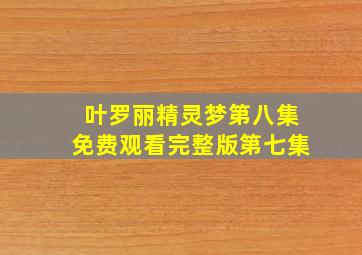 叶罗丽精灵梦第八集
免费观看完整版第七集